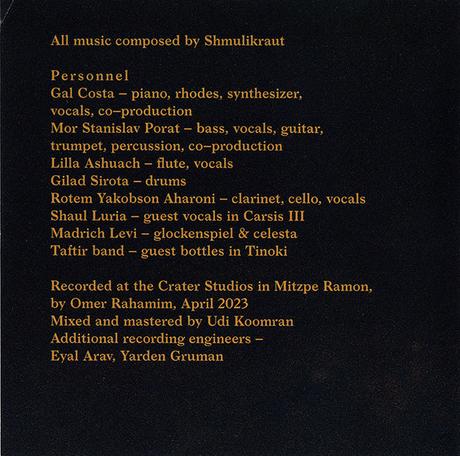 All music composed by Shmulikraut

Personnel
Gal Costa – piano, rhodes, synthesizer, vocals, co–production
Mor Stanislav Porat – bass, vocals, guitar, trumpet, percussion, co–production
Lilla Ashuach – flute, vocals
Gilad Sirota – drums
Rotem Yakobson Aharoni – clarinet, cello, vocals
Shaul Luria – guest vocals in Carsis III
Madrich Levi – glockenspiel & celesta
Taftir band – guest bottles in Tinoki

Recorded at the Crater Studios in Mitzpe Ramon, by Omer Rahamim, April 2023
Mixed and mastered by Udi Koomran
Additional recording engineers – Eyal Arav, Yarden Gruman